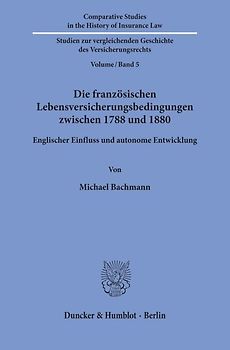 Comparative Studies
in the History of Insurance Law

Studien zur vergleichenden Geschichte
des Versicherungsrechts

Volume / Band 5

Die französischen
Lebensversicherungsbedingungen
zwischen 1788 und 1880

Englischer Einfluss und autonome Entwicklung

Von

Michael Bachmann

Duncker & Humblot · Berlin